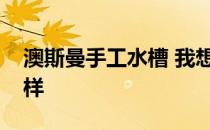 澳斯曼手工水槽 我想
样